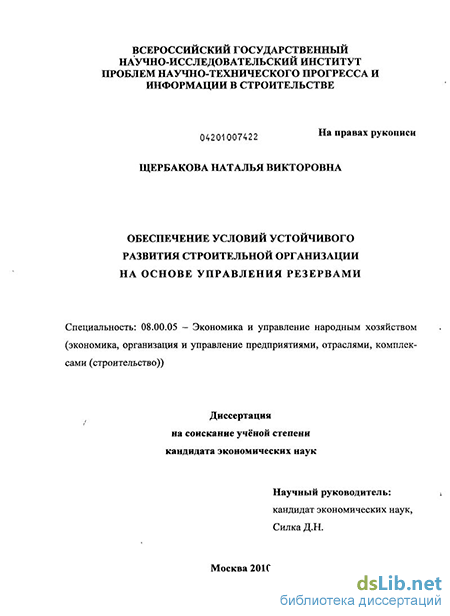 ВСЕРОССИЙСКИЙ ГОСУДАРСТВЕННЫЙ НАУЧНО-ИССЛЕДОВАТЕЛЬСКИЙ ИНСТИТУТ ПРОБЛЕМ НАУЧНО-ТЕХНИЧЕСКОГО ПРОГРЕССА И ИНФОРМАЦИИ В СТРОИТЕЛЬСТВЕ

04201007422

На правах рукописи

ЩЕРБАКОВА НАТАЛЬЯ ВИКТОРОВНА

ОБЕСПЕЧЕНИЕ УСЛОВИЙ УСТОЙЧИВОГО РАЗВИТИЯ СТРОИТЕЛЬНОЙ ОРГАНИЗАЦИИ НА ОСНОВЕ УПРАВЛЕНИЯ РЕЗЕРВАМИ

Специальность: 08.00.05 – Экономика и управление народным хозяйством (экономика, организация и управление предприятиями, отраслями, комплексами (строительство))

Диссертация
на соискание учёной степени
кандидата экономических наук

Научный руководитель:
кандидат экономических наук,
Силка Д.Н.

Москва 2010

dsLib.net
библиотека диссертаций